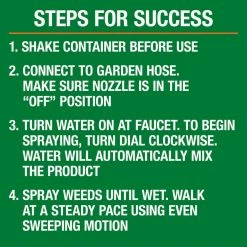 STEPS FOR SUCCESS

1. SHAKE CONTAINER BEFORE USE

2. CONNECT TO GARDEN HOSE. MAKE SURE NOZZLE IS IN THE "OFF" POSITION

3. TURN WATER ON AT FAUCET. TO BEGIN SPRAYING, TURN DIAL CLOCKWISE. WATER WILL AUTOMATICALLY MIX THE PRODUCT

4. SPRAY WEEDS UNTIL WET. WALK AT A STEADY PACE USING EVEN SWEEPING MOTION